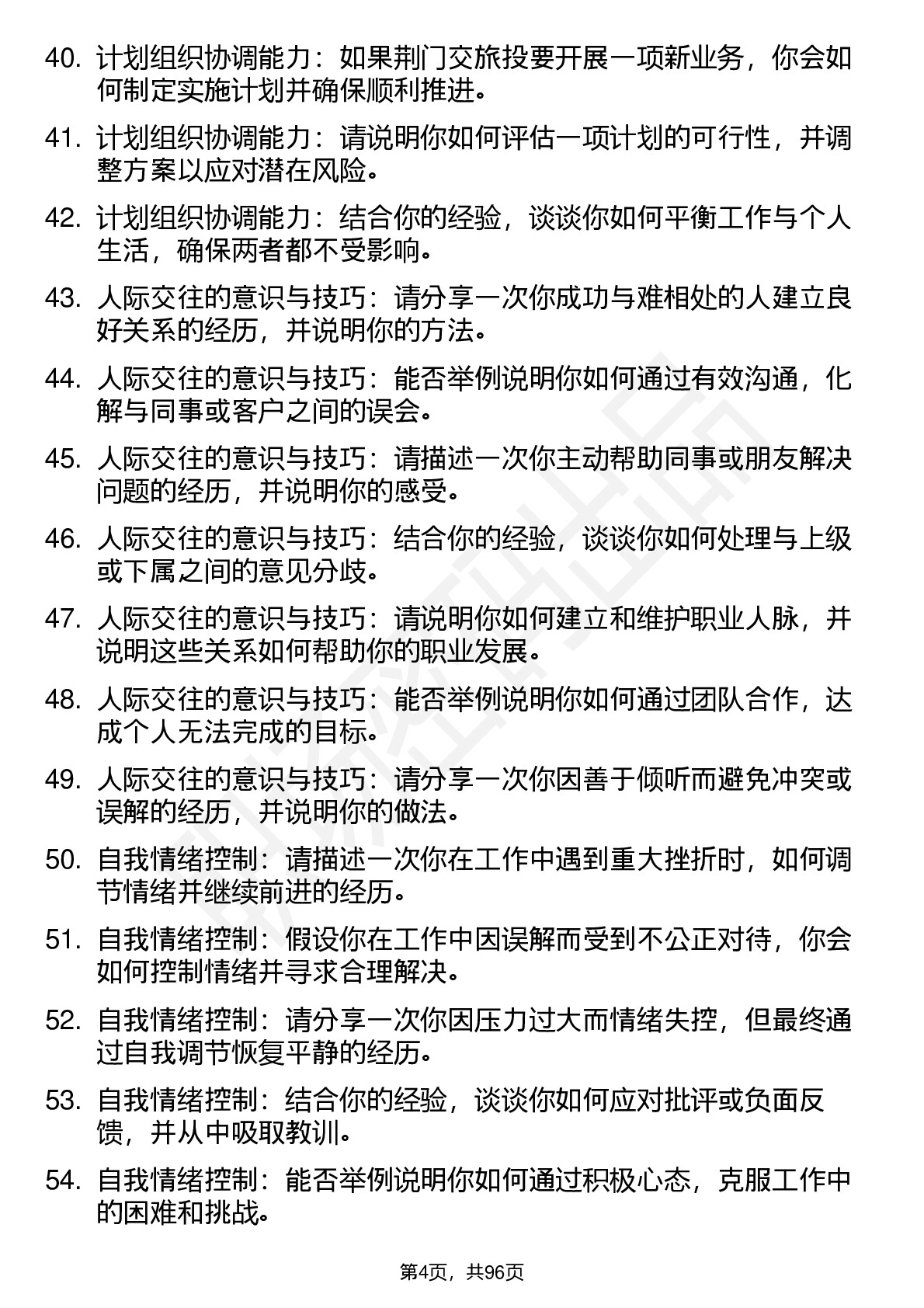 40. 计划组织协调能力：如果荆门交旅投要开展一项新业务，你会如何制定实施计划并确保顺利推进。

41. 计划组织协调能力：请说明你如何评估一项计划的可行性，并调整方案以应对潜在风险。

42. 计划组织协调能力：结合你的经验，谈谈你如何平衡工作与个人生活，确保两者都不受影响。

43. 人际交往的意识与技巧：请分享一次你成功与难相处的人建立良好关系的经历，并说明你的方法。

44. 人际交往的意识与技巧：能否举例说明你如何通过有效沟通，化解与同事或客户之间的误会。

45. 人际交往的意识与技巧：请描述一次你主动帮助同事或朋友解决问题的经历，并说明你的感受。

46. 人际交往的意识与技巧：结合你的经验，谈谈你如何处理与上级或下属之间的意见分歧。

47. 人际交往的意识与技巧：请说明你如何建立和维护职业人脉，并说明这些关系如何帮助你的职业发展。

48. 人际交往的意识与技巧：能否举例说明你如何通过团队合作，达成个人无法完成的目标。

49. 人际交往的意识与技巧：请分享一次你因善于倾听而避免冲突或误解的经历，并说明你的做法。

50. 自我情绪控制：请描述一次你在工作中遇到重大挫折时，如何调节情绪并继续前进的经历。

51. 自我情绪控制：假设你在工作中因误解而受到不公正对待，你会如何控制情绪并寻求合理解决。

52. 自我情绪控制：请分享一次你因压力过大而情绪失控，但最终通过自我调节恢复平静的经历。

53. 自我情绪控制：结合你的经验，谈谈你如何应对批评或负面反馈，并从中吸取教训。

54. 自我情绪控制：能否举例说明你如何通过积极心态，克服工作中的困难和挑战。

第4页，共96页